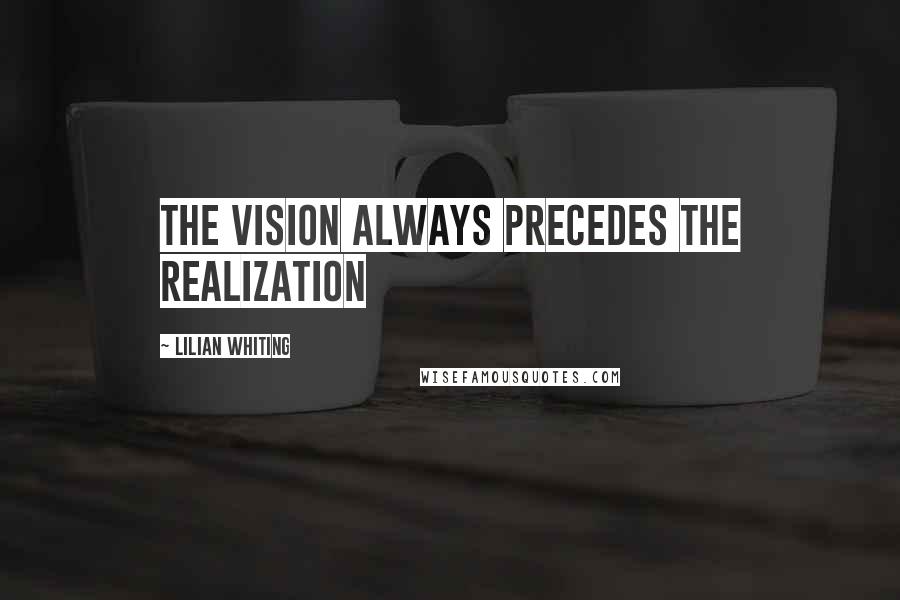 THE VISION ALWAYS PRECEDES THE REALIZATION

~ LILIAN WHITING

WISEFAMOUSQUOTES.COM